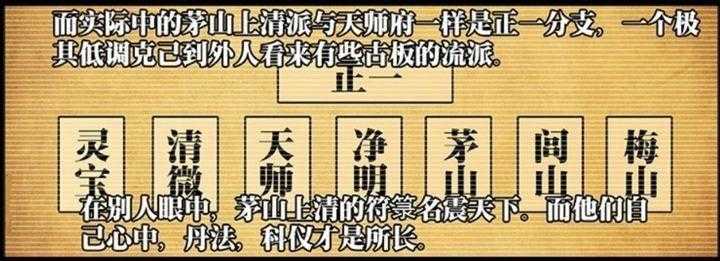 而实际中的茅山上清派与天师府一样是正一分支，一个极其低调克己到外人看来有些古板的流派。

正一

灵宝

清微

天师

净明

茅山

闾山

梅山

在别人眼中，茅山上清的符箓名震天下。而他们自己心中，丹法，科仪才是所长。